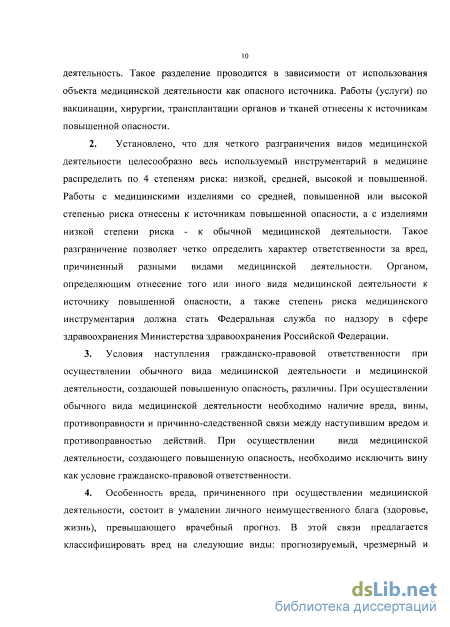 10

деятельность. Такое разделение проводится в зависимости от использования объекта медицинской деятельности как опасного источника. Работы (услуги) по вакцинации, хирургии, трансплантации органов и тканей отнесены к источникам повышенной опасности.

2. Установлено, что для четкого разграничения видов медицинской деятельности целесообразно весь используемый инструментарий в медицине распределить по 4 степеням риска: низкой, средней, высокой и повышенной. Работы с медицинскими изделиями со средней, повышенной или высокой степенью риска отнесены к источникам повышенной опасности, а с изделиями низкой степени риска - к обычной медицинской деятельности. Такое разграничение позволяет четко определить характер ответственности за вред, причиненный разными видами медицинской деятельности. Органом, определяющим отнесение того или иного вида медицинской деятельности к источнику повышенной опасности, а также степень риска медицинского инструментария должна стать Федеральная служба по надзору в сфере здравоохранения Министерства здравоохранения Российской Федерации.

3. Условия наступления гражданско-правовой ответственности при осуществлении обычного вида медицинской деятельности и медицинской деятельности, создающей повышенную опасность, различны. При осуществлении обычного вида медицинской деятельности необходимо наличие вреда, вины, противоправности и причинно-следственной связи между наступившим вредом и противоправностью действий. При осуществлении вида медицинской деятельности, создающего повышенную опасность, необходимо исключить вину как условие гражданско-правовой ответственности.

4. Особенность вреда, причиненного при осуществлении медицинской деятельности, состоит в умалении личного неимущественного блага (здоровье, жизнь), превышающего врачебный прогноз. В этой связи предлагается классифицировать вред на следующие виды: прогнозируемый, чрезмерный и

dsLib.net
библиотека диссертаций